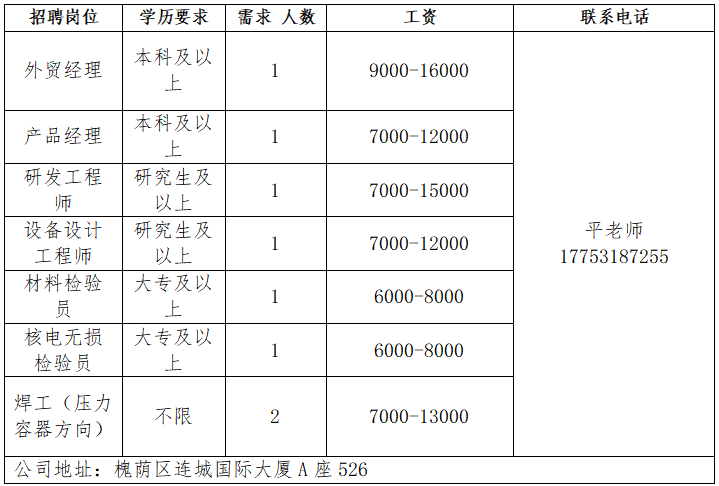 | 招聘岗位 | 学历要求 | 需求 人数 | 工资 | 联系电话 |
|---|---|---|---|---|
| 外贸经理 | 本科及以上 | 1 | 9000-16000 | 平老师 17753187255 |
| 产品经理 | 本科及以上 | 1 | 7000-12000 | |
| 研发工程师 | 研究生及以上 | 1 | 7000-15000 | |
| 设备设计工程师 | 研究生及以上 | 1 | 7000-12000 | |
| 材料检验员 | 大专及以上 | 1 | 6000-8000 | |
| 核电无损检验员 | 大专及以上 | 1 | 6000-8000 | |
| 焊工（压力容器方向） | 不限 | 2 | 7000-13000 | |
| 公司地址：槐荫区连城国际大厦A座526 | | | | |